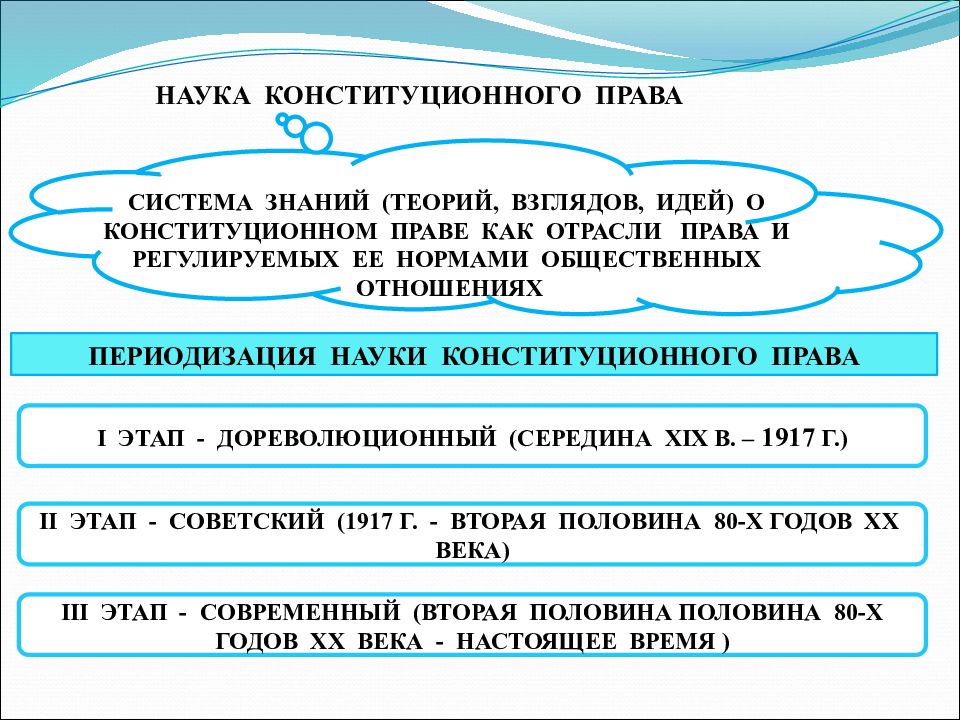 НАУКА КОНСТИТУЦИОННОГО ПРАВА

СИСТЕМА ЗНАНИЙ (ТЕОРИЙ, ВЗГЛЯДОВ, ИДЕЙ) О КОНСТИТУЦИОННОМ ПРАВЕ КАК ОТРАСЛИ ПРАВА И РЕГУЛИРУЕМЫХ ЕЕ НОРМАМИ ОБЩЕСТВЕННЫХ ОТНОШЕНИЯХ

ПЕРИОДИЗАЦИЯ НАУКИ КОНСТИТУЦИОННОГО ПРАВА

I ЭТАП - ДОРЕВОЛЮЦИОННЫЙ (СЕРЕДИНА XIX В. – 1917 Г.)

II ЭТАП - СОВЕТСКИЙ (1917 Г. - ВТОРАЯ ПОЛОВИНА 80-Х ГОДОВ XX ВЕКА)

III ЭТАП - СОВРЕМЕННЫЙ (ВТОРАЯ ПОЛОВИНА ПОЛОВИНА 80-Х ГОДОВ XX ВЕКА - НАСТОЯЩЕЕ ВРЕМЯ )